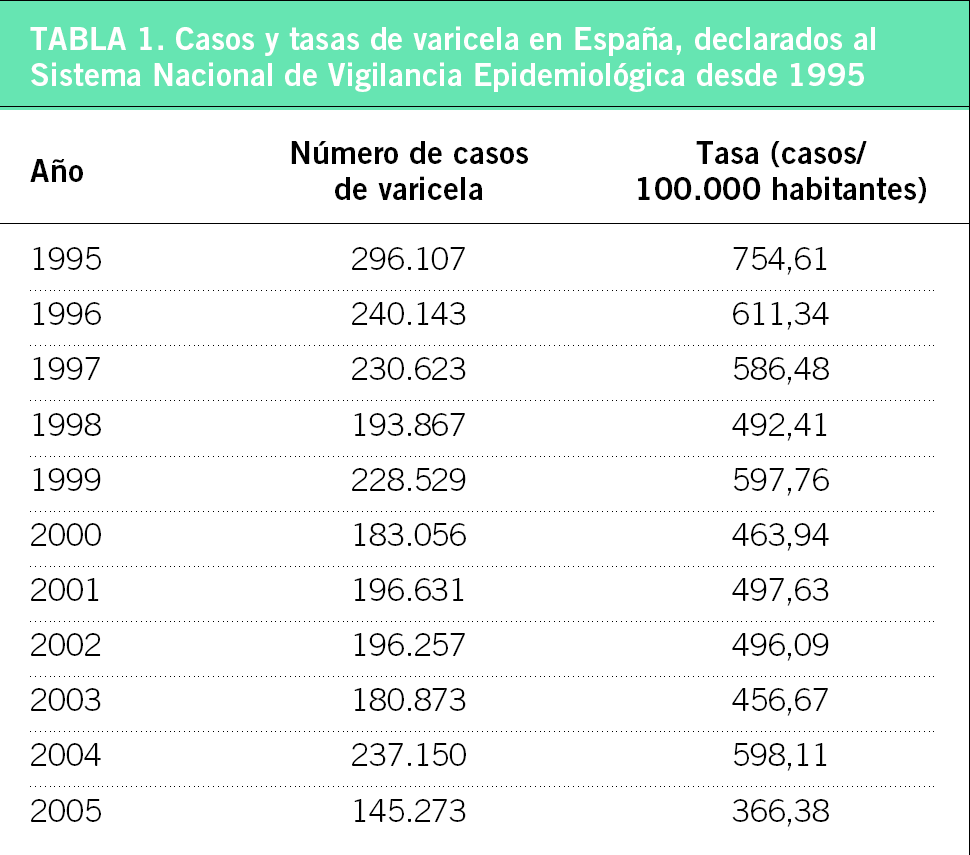 TABLA 1. Casos y tasas de varicela en España, declarados al Sistema Nacional de Vigilancia Epidemiológica desde 1995

| Año | Número de casos de varicela | Tasa (casos/ 100.000 habitantes) |
|---|---|---|
| 1995 | 296.107 | 754,61 |
| 1996 | 240.143 | 611,34 |
| 1997 | 230.623 | 586,48 |
| 1998 | 193.867 | 492,41 |
| 1999 | 228.529 | 597,76 |
| 2000 | 183.056 | 463,94 |
| 2001 | 196.631 | 497,63 |
| 2002 | 196.257 | 496,09 |
| 2003 | 180.873 | 456,67 |
| 2004 | 237.150 | 598,11 |
| 2005 | 145.273 | 366,38 |